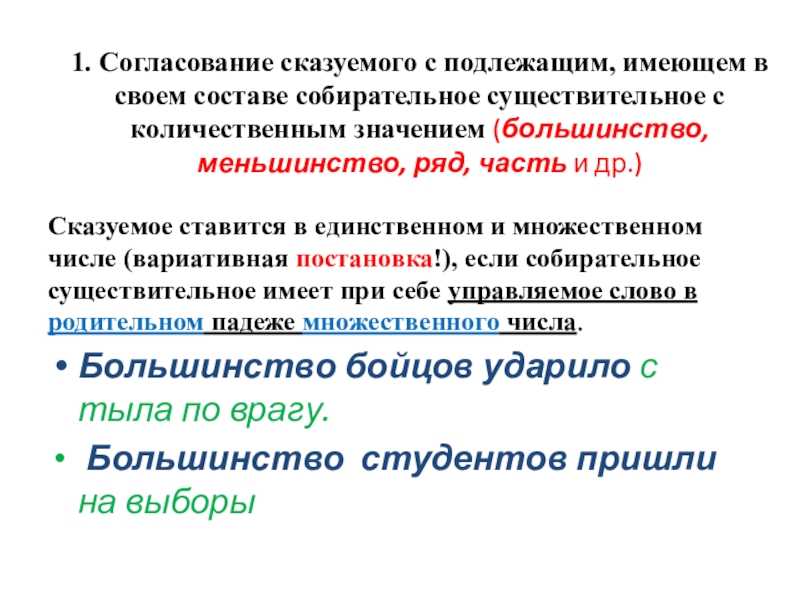 1. Согласование сказуемого с подлежащим, имеющем в своем составе собирательное существительное с количественным значением (большинство, меньшинство, ряд, часть и др.)

Сказуемое ставится в единственном и множественном числе (вариативная постановка!), если собирательное существительное имеет при себе управляемое слово в родительном падеже множественного числа.

• Большинство бойцов ударило с тыла по врагу.
• Большинство студентов пришли на выборы